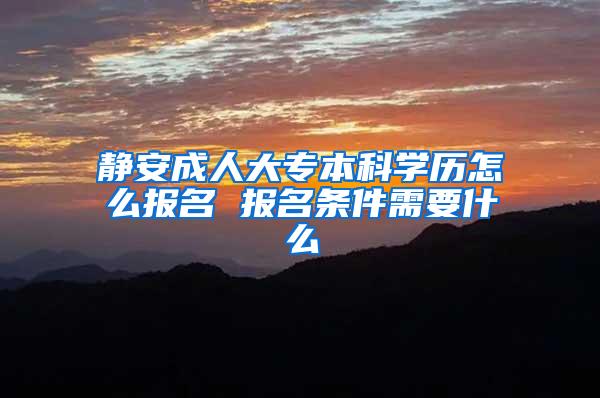 静安成人大专本科学历怎么报名 报名条件需要什么